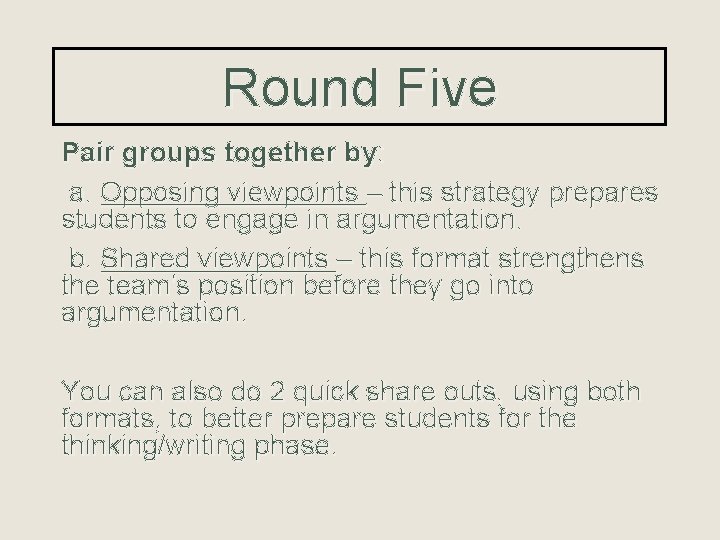 Round Five

Pair groups together by:

a. Opposing viewpoints – this strategy prepares students to engage in argumentation.

b. Shared viewpoints – this format strengthens the team's position before they go into argumentation.

You can also do 2 quick share outs, using both formats, to better prepare students for the thinking/writing phase.